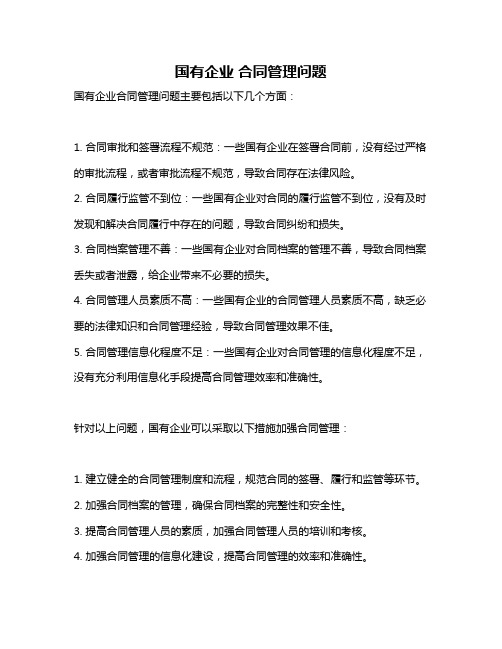 国有企业 合同管理问题

国有企业合同管理问题主要包括以下几个方面：

1. 合同审批和签署流程不规范：一些国有企业在签署合同前，没有经过严格的审批流程，或者审批流程不规范，导致合同存在法律风险。

2. 合同履行监管不到位：一些国有企业对合同的履行监管不到位，没有及时发现和解决合同履行中存在的问题，导致合同纠纷和损失。

3. 合同档案管理不善：一些国有企业对合同档案的管理不善，导致合同档案丢失或者泄露，给企业带来不必要的损失。

4. 合同管理人员素质不高：一些国有企业的合同管理人员素质不高，缺乏必要的法律知识和合同管理经验，导致合同管理效果不佳。

5. 合同管理信息化程度不足：一些国有企业对合同管理的信息化程度不足，没有充分利用信息化手段提高合同管理效率和准确性。

针对以上问题，国有企业可以采取以下措施加强合同管理：

1. 建立健全的合同管理制度和流程，规范合同的签署、履行和监管等环节。

2. 加强合同档案的管理，确保合同档案的完整性和安全性。

3. 提高合同管理人员的素质，加强合同管理人员的培训和考核。

4. 加强合同管理的信息化建设，提高合同管理的效率和准确性。